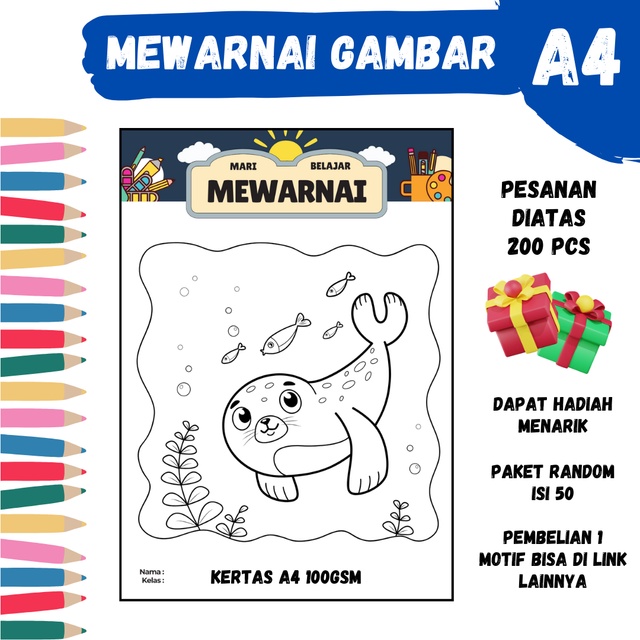 MEWARNAI GAMBAR A4

MARI BELAJAR
MEWARNAI

Nama :
Kelas :

KERTAS A4 100GSM

PESANAN DIATAS 200 PCS

DAPAT HADIAH MENARIK

PAKET RANDOM ISI 50

PEMBELIAN 1 MOTIF BISA DI LINK LAINNYA